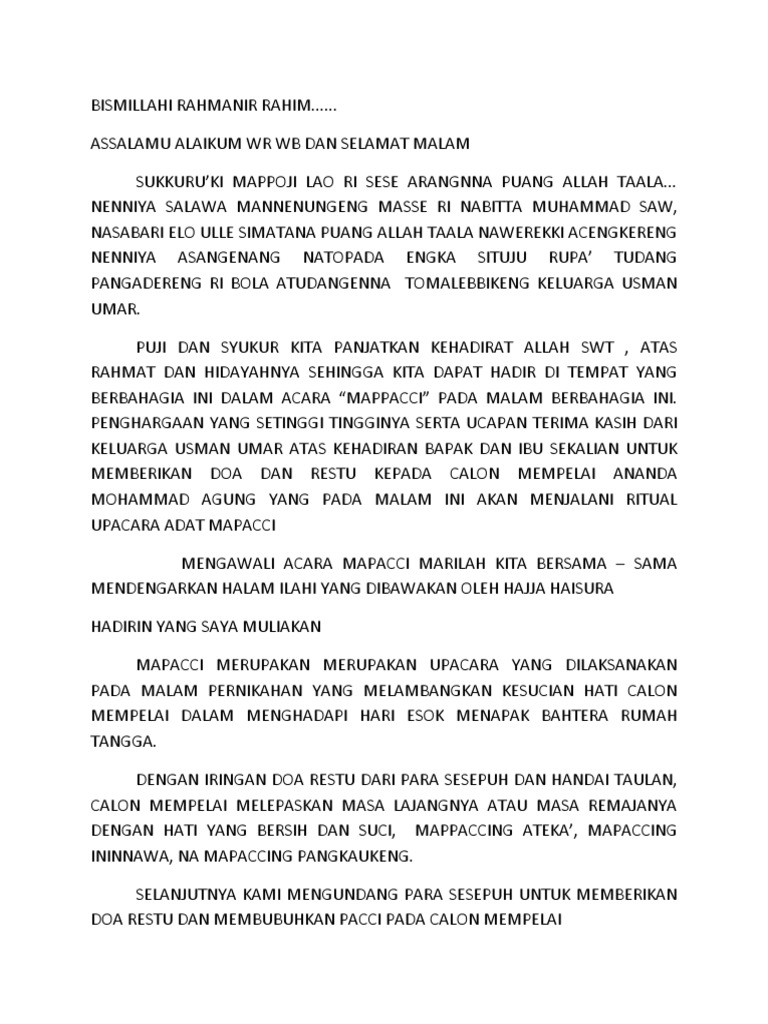 BISMILLAHI RAHMANIR RAHIM......

ASSALAMU ALAIKUM WR WB DAN SELAMAT MALAM

SUKKURU'KI MAPPOJI LAO RI SESE ARANGNNA PUANG ALLAH TAALA... NENNIYA SALAWA MANNENUNGENG MASSE RI NABITTA MUHAMMAD SAW, NASABARI ELO ULLE SIMATANA PUANG ALLAH TAALA NAWEREKKI ACENGKERENG NENNIYA ASANGENANG NATOPADA ENGKA SITUJU RUPA' TUDANG PANGADERENG RI BOLA ATUDANGENNA TOMALEBBIKENG KELUARGA USMAN UMAR.

PUJI DAN SYUKUR KITA PANJATKAN KEHADIRAT ALLAH SWT , ATAS RAHMAT DAN HIDAYAHNYA SEHINGGA KITA DAPAT HADIR DI TEMPAT YANG BERBAHAGIA INI DALAM ACARA "MAPPACCI" PADA MALAM BERBAHAGIA INI. PENGHARGAAN YANG SETINGGI TINGGINYA SERTA UCAPAN TERIMA KASIH DARI KELUARGA USMAN UMAR ATAS KEHADIRAN BAPAK DAN IBU SEKALIAN UNTUK MEMBERIKAN DOA DAN RESTU KEPADA CALON MEMPELAI ANANDA MOHAMMAD AGUNG YANG PADA MALAM INI AKAN MENJALANI RITUAL UPACARA ADAT MAPACCI

MENGAWALI ACARA MAPACCI MARILAH KITA BERSAMA – SAMA MENDENGARKAN HALAM ILAHI YANG DIBAWAKAN OLEH HAJJA HAISURA

HADIRIN YANG SAYA MULIAKAN

MAPACCI MERUPAKAN MERUPAKAN UPACARA YANG DILAKSANAKAN PADA MALAM PERNIKAHAN YANG MELAMBANGKAN KESUCIAN HATI CALON MEMPELAI DALAM MENGHADAPI HARI ESOK MENAPAK BAHTERA RUMAH TANGGA.

DENGAN IRINGAN DOA RESTU DARI PARA SESEPUH DAN HANDAI TAULAN, CALON MEMPELAI MELEPASKAN MASA LAJANGNYA ATAU MASA REMAJANYA DENGAN HATI YANG BERSIH DAN SUCI, MAPPACCING ATEKA', MAPACCING ININNAWA, NA MAPACCING PANGKAUKENG.

SELANJUTNYA KAMI MENGUNDANG PARA SESEPUH UNTUK MEMBERIKAN DOA RESTU DAN MEMBUBUHKAN PACCI PADA CALON MEMPELAI